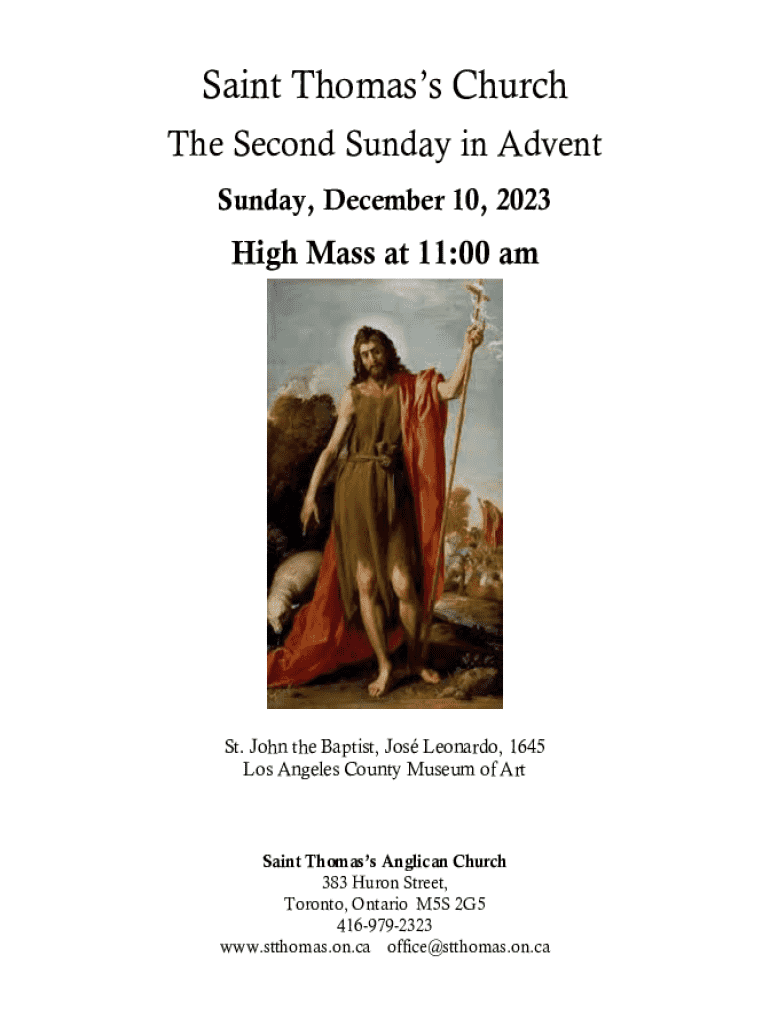 Saint Thomas's Church

The Second Sunday in Advent

Sunday, December 10, 2023

High Mass at 11:00 am

St. John the Baptist, José Leonardo, 1645
Los Angeles County Museum of Art

Saint Thomas's Anglican Church
383 Huron Street,
Toronto, Ontario M5S 2G5
416-979-2323
www.stthomas.on.ca office@stthomas.on.ca